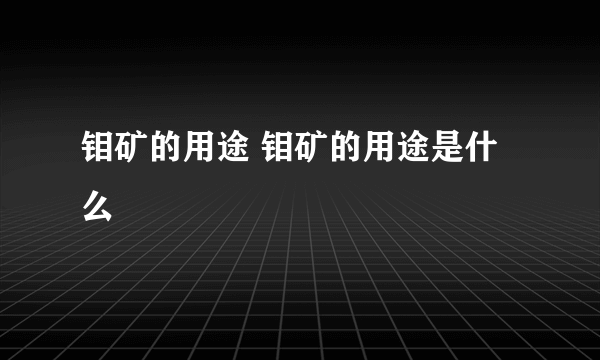 钼矿的用途 钼矿的用途是什么